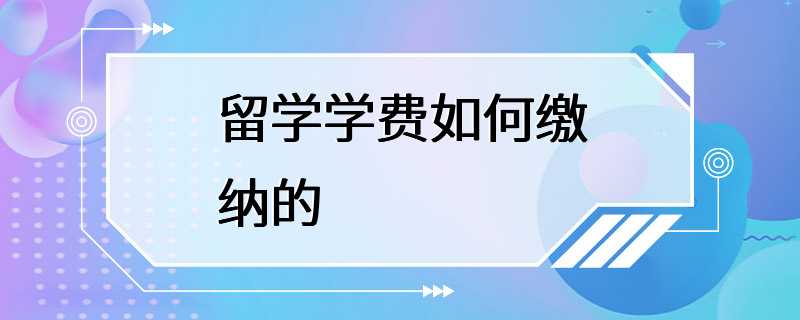 留学学费如何缴纳的